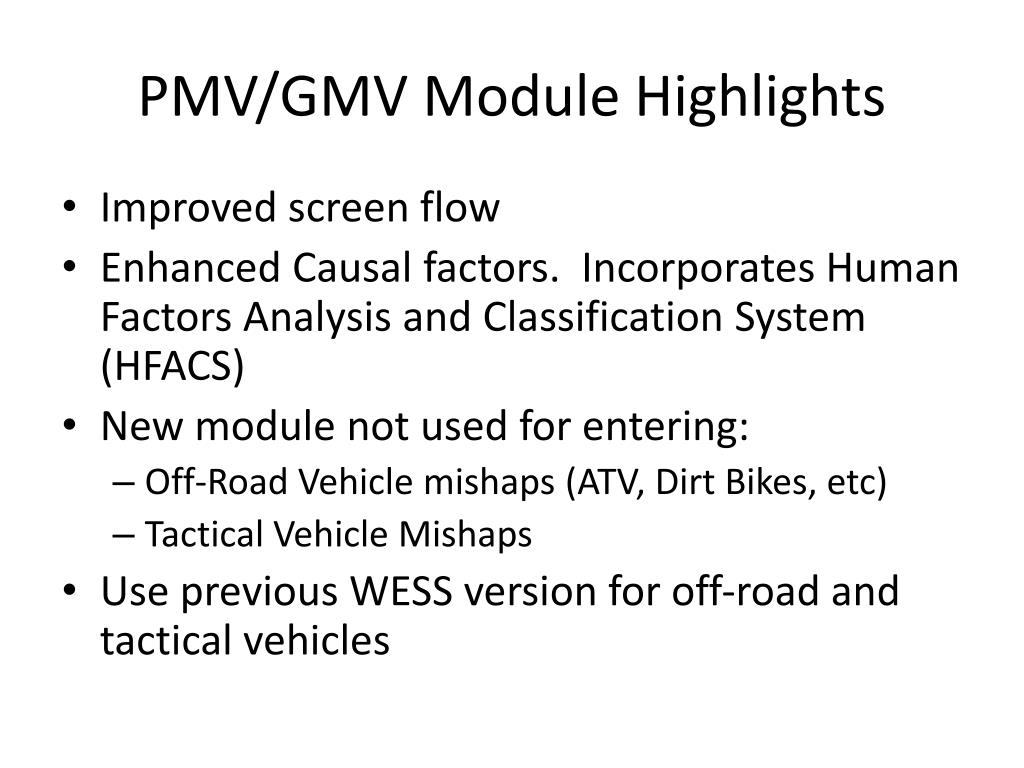 PMV/GMV Module Highlights

• Improved screen flow
• Enhanced Causal factors. Incorporates Human Factors Analysis and Classification System (HFACS)
• New module not used for entering:
– Off-Road Vehicle mishaps (ATV, Dirt Bikes, etc)
– Tactical Vehicle Mishaps
• Use previous WESS version for off-road and tactical vehicles